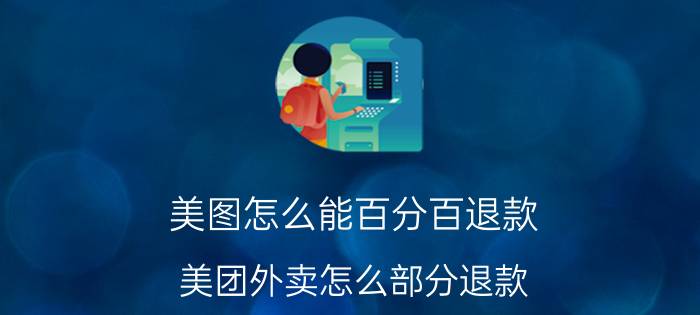 美图怎么能百分百退款

美团外卖怎么部分退款